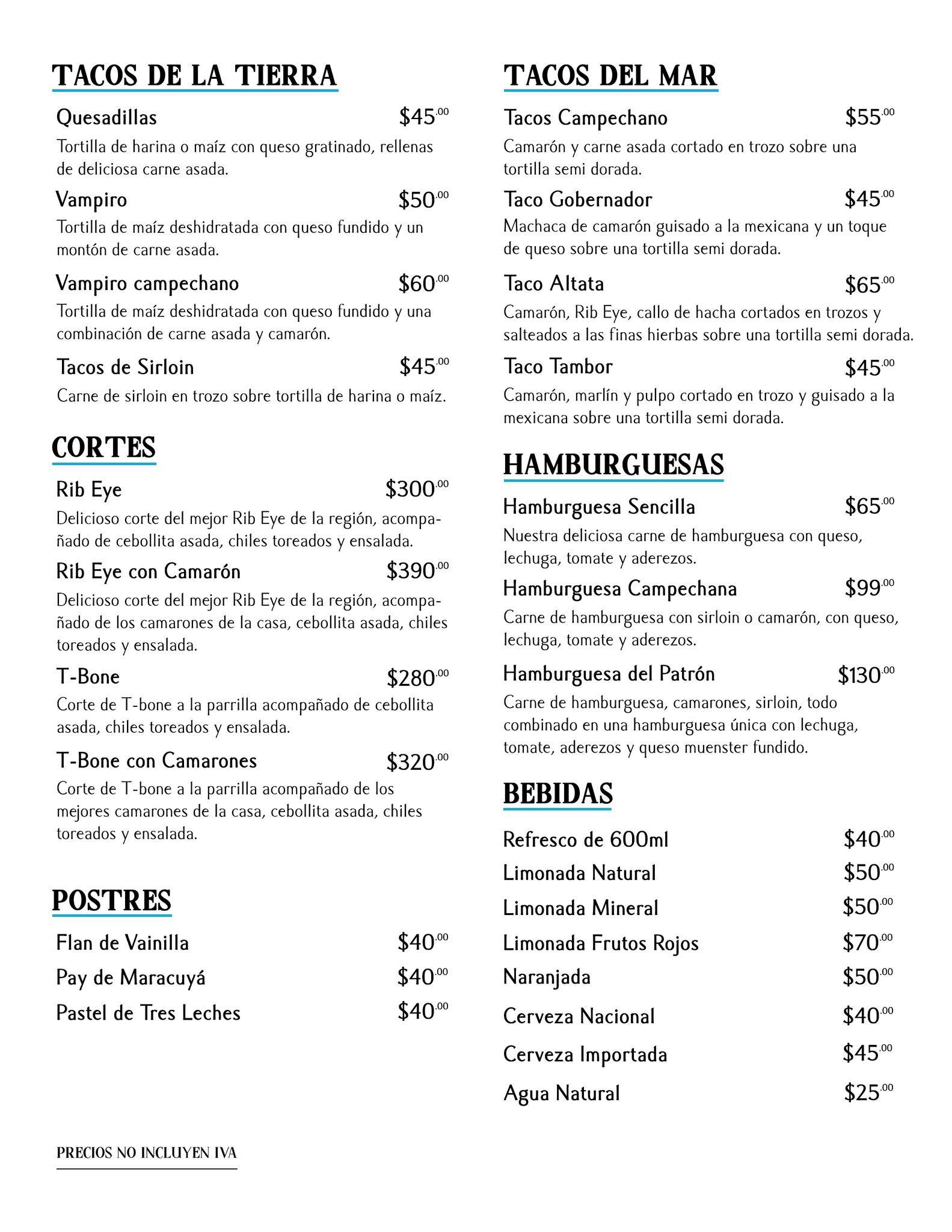 TACOS DE LA TIERRA

Quesadillas $45.00

Tortilla de harina o maíz con queso gratinado, rellenas de deliciosa carne asada.

Vampiro $50.00

Tortilla de maíz deshidratada con queso fundido y un montón de carne asada.

Vampiro campechano $60.00

Tortilla de maíz deshidratada con queso fundido y una combinación de carne asada y camarón.

Tacos de Sirloin $45.00

Carne de sirloin en trozo sobre tortilla de harina o maíz.

CORTES

Rib Eye $300.00

Delicioso corte del mejor Rib Eye de la región, acompañado de cebollita asada, chiles toreados y ensalada.

Rib Eye con Camarón $390.00

Delicioso corte del mejor Rib Eye de la región, acompañado de los camarones de la casa, cebollita asada, chiles toreados y ensalada.

T-Bone $280.00

Corte de T-bone a la parrilla acompañado de cebollita asada, chiles toreados y ensalada.

T-Bone con Camarones $320.00

Corte de T-bone a la parrilla acompañado de los mejores camarones de la casa, cebollita asada, chiles toreados y ensalada.

POSTRES

Flan de Vainilla $40.00
Pay de Maracuyá $40.00
Pastel de Tres Leches $40.00

PRECIOS NO INCLUYEN IVA

TACOS DEL MAR

Tacos Campechano $55.00

Camarón y carne asada cortado en trozo sobre una tortilla semi dorada.

Taco Gobernador $45.00

Machaca de camarón guisado a la mexicana y un toque de queso sobre una tortilla semi dorada.

Taco Altata $65.00

Camarón, Rib Eye, callo de hacha cortados en trozos y salteados a las finas hierbas sobre una tortilla semi dorada.

Taco Tambor $45.00

Camarón, marlín y pulpo cortado en trozo y guisado a la mexicana sobre una tortilla semi dorada.

HAMBURGUESAS

Hamburguesa Sencilla $65.00

Nuestra deliciosa carne de hamburguesa con queso, lechuga, tomate y aderezos.

Hamburguesa Campechana $99.00

Carne de hamburguesa con sirloin o camarón, con queso, lechuga, tomate y aderezos.

Hamburguesa del Patrón $130.00

Carne de hamburguesa, camarones, sirloin, todo combinado en una hamburguesa única con lechuga, tomate, aderezos y queso muenster fundido.

BEBIDAS

Refresco de 600ml $40.00
Limonada Natural $50.00
Limonada Mineral $50.00
Limonada Frutos Rojos $70.00
Naranjada $50.00
Cerveza Nacional $40.00
Cerveza Importada $45.00
Agua Natural $25.00